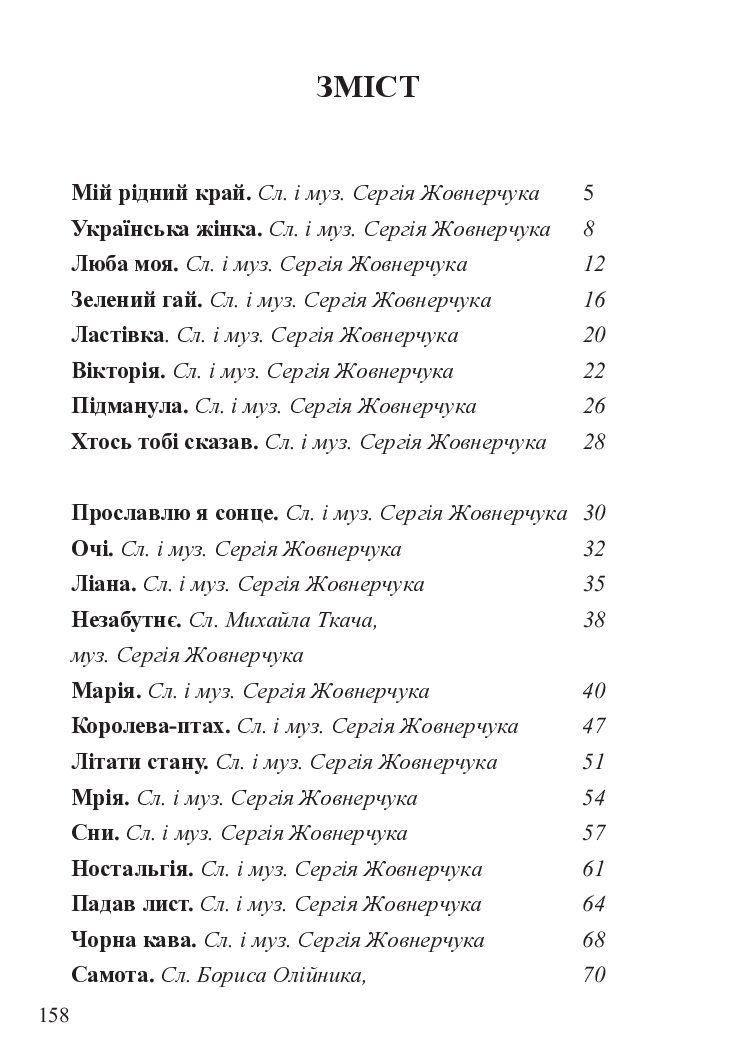 ЗМІСТ

Мій рідний край. Сл. і муз. Сергія Жовнерчука 5
Українська жінка. Сл. і муз. Сергія Жовнерчука 8
Люба моя. Сл. і муз. Сергія Жовнерчука 12
Зелений гай. Сл. і муз. Сергія Жовнерчука 16
Ластівка. Сл. і муз. Сергія Жовнерчука 20
Вікторія. Сл. і муз. Сергія Жовнерчука 22
Підманула. Сл. і муз. Сергія Жовнерчука 26
Хтось тобі сказав. Сл. і муз. Сергія Жовнерчука 28

Прославлю я сонце. Сл. і муз. Сергія Жовнерчука 30
Очі. Сл. і муз. Сергія Жовнерчука 32
Ліана. Сл. і муз. Сергія Жовнерчука 35
Незабутнє. Сл. Михайла Ткача, муз. Сергія Жовнерчука 38
Марія. Сл. і муз. Сергія Жовнерчука 40
Королева-птах. Сл. і муз. Сергія Жовнерчука 47
Літати стану. Сл. і муз. Сергія Жовнерчука 51
Мрія. Сл. і муз. Сергія Жовнерчука 54
Сни. Сл. і муз. Сергія Жовнерчука 57
Ностальгія. Сл. і муз. Сергія Жовнерчука 61
Падав лист. Сл. і муз. Сергія Жовнерчука 64
Чорна кава. Сл. і муз. Сергія Жовнерчука 68
Самота. Сл. Бориса Олійника, 70

158